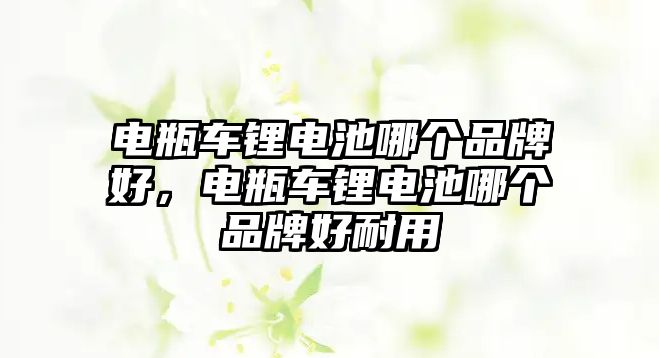 电瓶车锂电池哪个品牌好，电瓶车锂电池哪个品牌好耐用